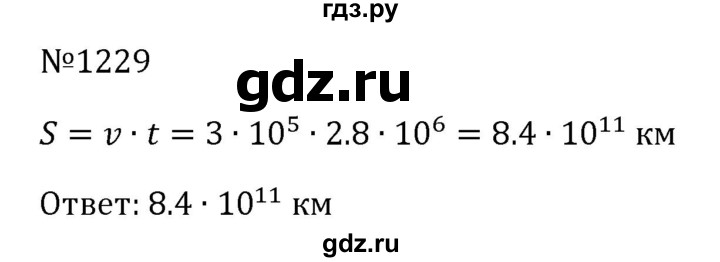 гдз.ру

№1229

gdz.ru

$S = v \cdot t = 3 \cdot 10^5 \cdot 2.8 \cdot 10^6 = 8.4 \cdot 10^{11}$ км

Ответ: $8.4 \cdot 10^{11}$ км

gdz.ru